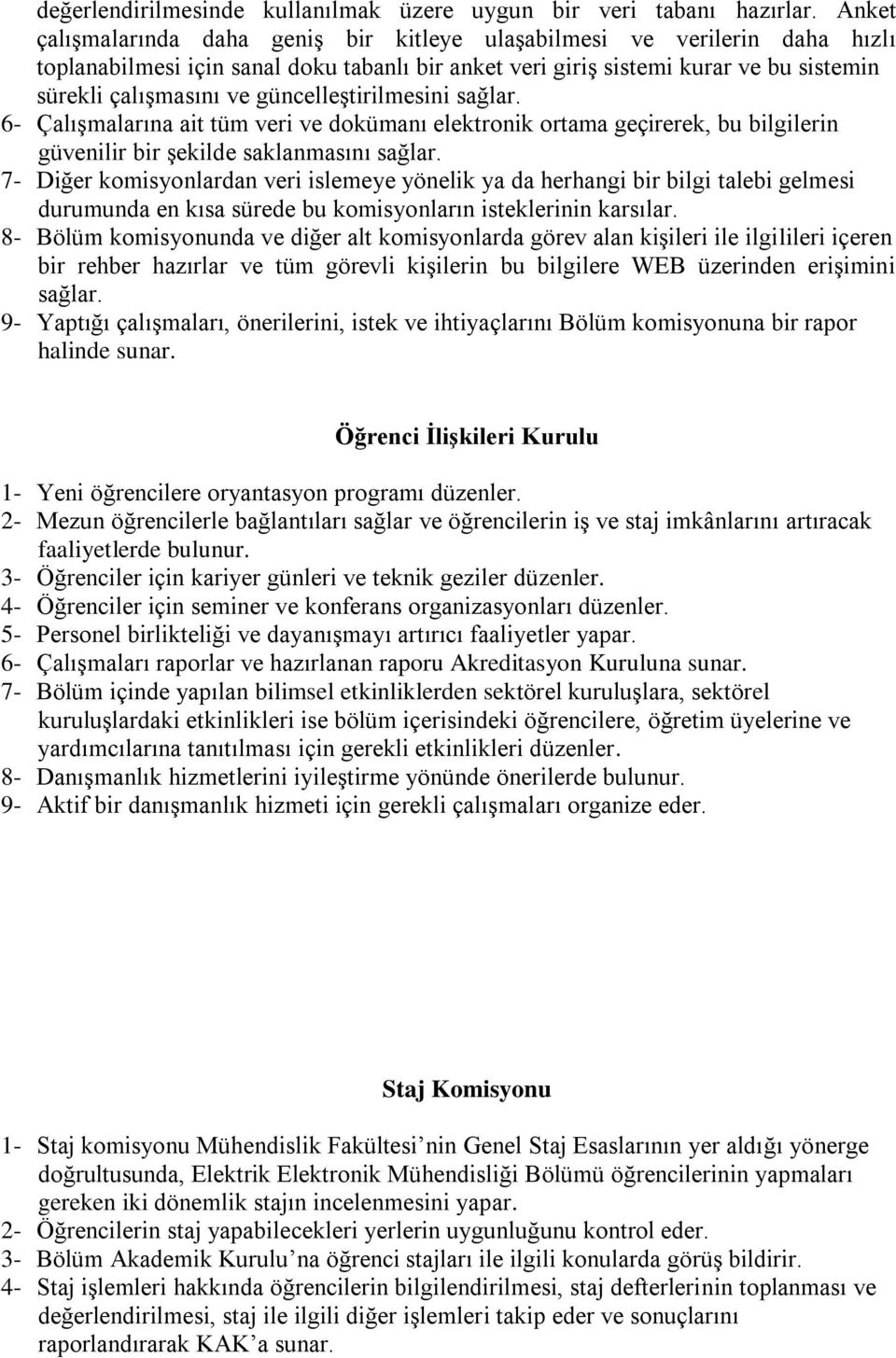 değerlendirilmesinde kullanılmak üzere uygun bir veri tabanı hazırlar. Anket çalışmalarında daha geniş bir kitleye ulaşabilmesi ve verilerin daha hızlı toplanabilmesi için sanal doku tabanlı bir anket veri giriş sistemi kurar ve bu sistemin sürekli çalışmasını ve güncelleştirilmesini sağlar.
6- Çalışmalarına ait tüm veri ve dokümanı elektronik ortama geçirerek, bu bilgilerin güvenilir bir şekilde saklanmasını sağlar.
7- Diğer komisyonlardan veri islemeye yönelik ya da herhangi bir bilgi talebi gelmesi durumunda en kısa sürede bu komisyonların isteklerinin karsılar.
8- Bölüm komisyonunda ve diğer alt komisyonlarda görev alan kişileri ile ilgilileri içeren bir rehber hazırlar ve tüm görevli kişilerin bu bilgilere WEB üzerinden erişimini sağlar.
9- Yaptığı çalışmaları, önerilerini, istek ve ihtiyaçlarını Bölüm komisyonuna bir rapor halinde sunar.

Öğrenci İlişkileri Kurulu

1- Yeni öğrencilere oryantasyon programı düzenler.
2- Mezun öğrencilerle bağlantıları sağlar ve öğrencilerin iş ve staj imkânlarını artıracak faaliyetlerde bulunur.
3- Öğrenciler için kariyer günleri ve teknik geziler düzenler.
4- Öğrenciler için seminer ve konferans organizasyonları düzenler.
5- Personel birlikteliği ve dayanışmayı artırıcı faaliyetler yapar.
6- Çalışmaları raporlar ve hazırlanan raporu Akreditasyon Kuruluna sunar.
7- Bölüm içinde yapılan bilimsel etkinliklerden sektörel kuruluşlara, sektörel kuruluşlardaki etkinlikleri ise bölüm içerisindeki öğrencilere, öğretim üyelerine ve yardımcılarına tanıtılması için gerekli etkinlikleri düzenler.
8- Danışmanlık hizmetlerini iyileştirme yönünde önerilerde bulunur.
9- Aktif bir danışmanlık hizmeti için gerekli çalışmaları organize eder.

Staj Komisyonu

1- Staj komisyonu Mühendislik Fakültesi’nin Genel Staj Esaslarının yer aldığı yönerge doğrultusunda, Elektrik Elektronik Mühendisliği Bölümü öğrencilerinin yapmaları gereken iki dönemlik stajın incelenmesini yapar.
2- Öğrencilerin staj yapabilecekleri yerlerin uygunluğunu kontrol eder.
3- Bölüm Akademik Kurulu’na öğrenci stajları ile ilgili konularda görüş bildirir.
4- Staj işlemleri hakkında öğrencilerin bilgilendirilmesi, staj defterlerinin toplanması ve değerlendirilmesi, staj ile ilgili diğer işlemleri takip eder ve sonuçlarını raporlandırarak KAK’a sunar.